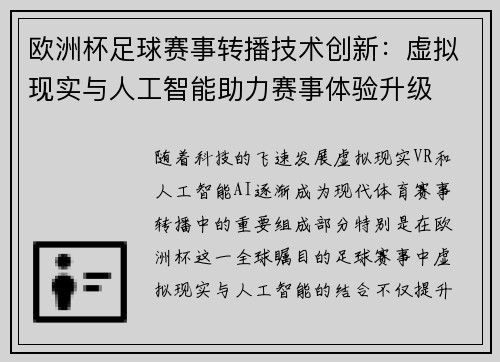 欧洲杯足球赛事转播技术创新：虚拟现实与人工智能助力赛事体验升级

随着科技的飞速发展虚拟现实VR和人工智能AI逐渐成为现代体育赛事转播中的重要组成部分特别是在欧洲杯这一全球瞩目的足球赛事中虚拟现实与人工智能的结合不仅提升